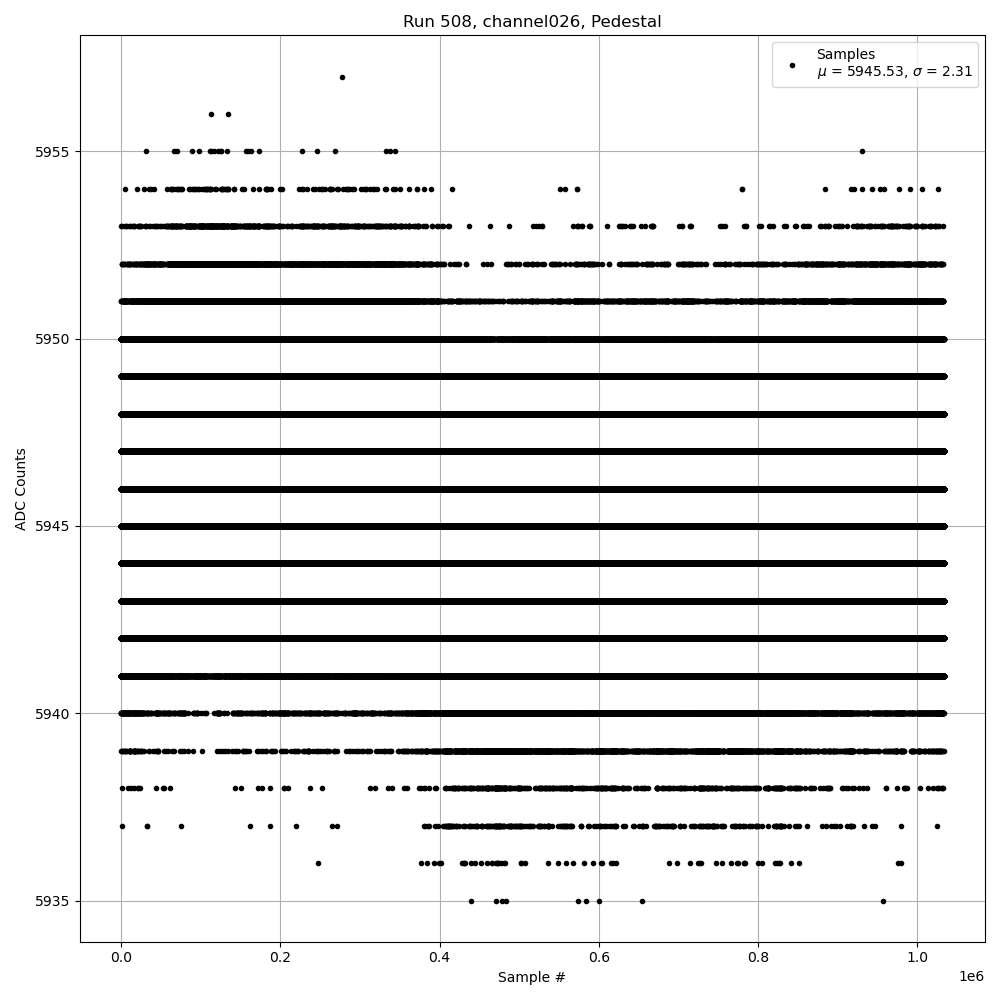 Run 508, channel026, Pedestal

Samples
$\mu$ = 5945.53, $\sigma$ = 2.31

ADC Counts

5955
5950
5945
5940
5935

0.0
0.2
0.4
0.6
0.8
1.0
1e6

Sample #